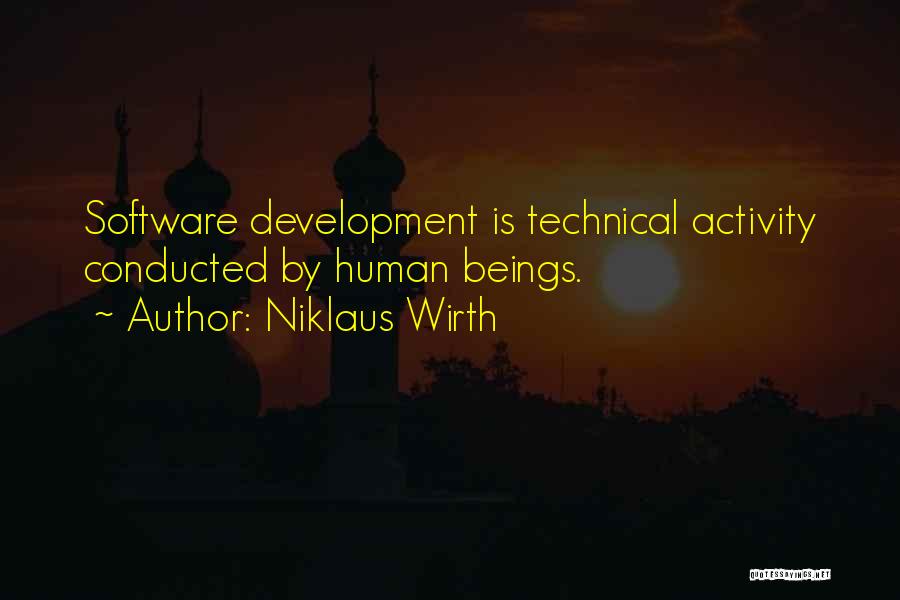 Software development is technical activity conducted by human beings.
~ Author: Niklaus Wirth

QUOTESSAYINGS.NET